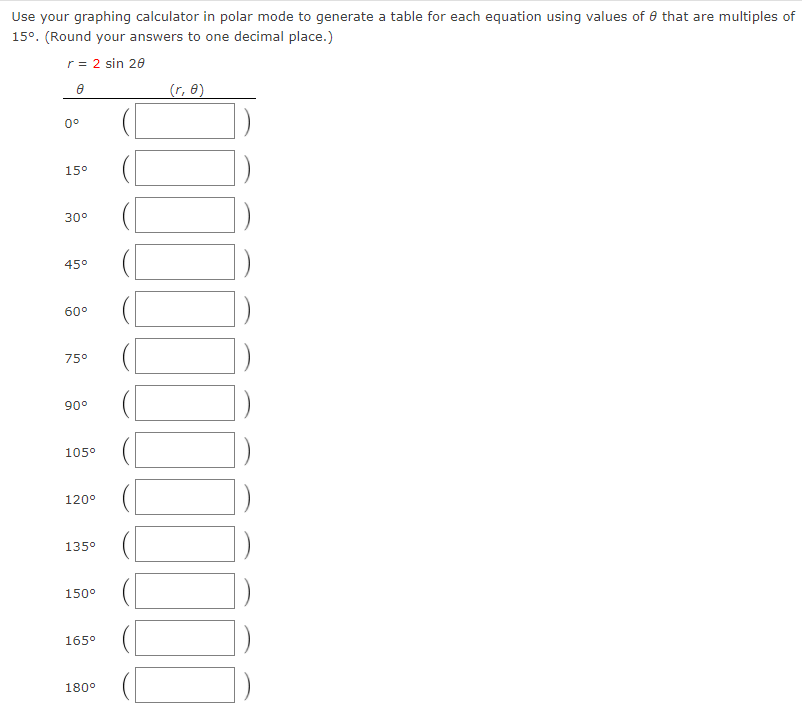 Use your graphing calculator in polar mode to generate a table for each equation using values of $\theta$ that are multiples of 15°. (Round your answers to one decimal place.)

$r = 2 \sin 2\theta$

| $\theta$ | $(r, \theta)$ |
|---|---|
| 0° | ( ) |
| 15° | ( ) |
| 30° | ( ) |
| 45° | ( ) |
| 60° | ( ) |
| 75° | ( ) |
| 90° | ( ) |
| 105° | ( ) |
| 120° | ( ) |
| 135° | ( ) |
| 150° | ( ) |
| 165° | ( ) |
| 180° | ( ) |